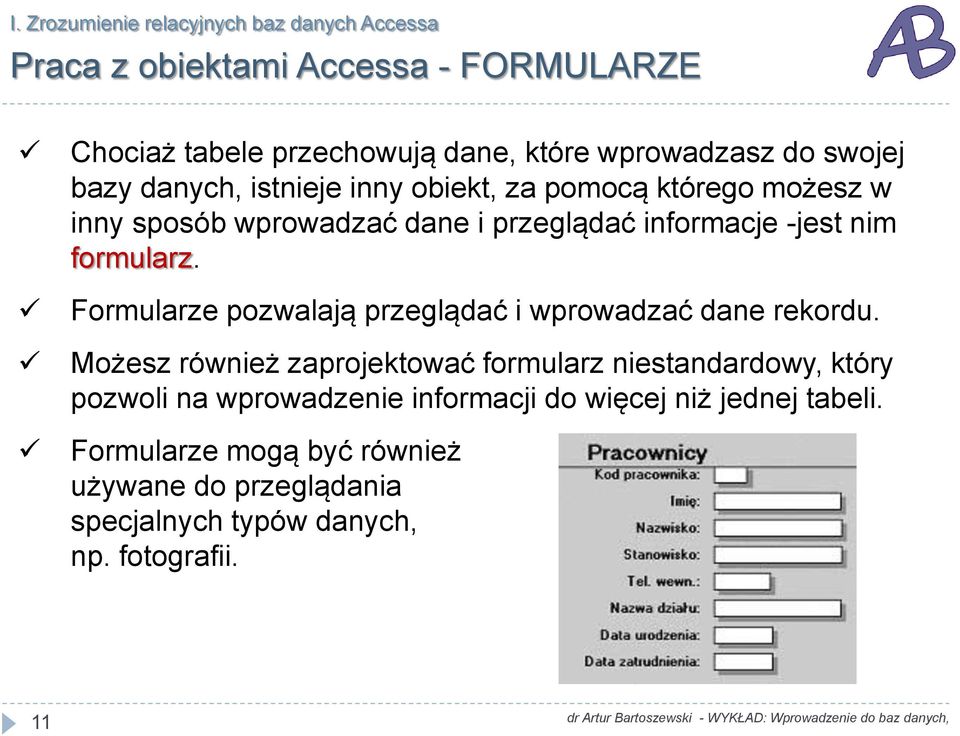 I. Zrozumienie relacyjnych baz danych Accessa

Praca z obiektami Accessa - FORMULARZE

AB

✓ Chociaż tabele przechowują dane, które wprowadzasz do swojej bazy danych, istnieje inny obiekt, za pomocą którego możesz w inny sposób wprowadzać dane i przeglądać informacje -jest nim formularz.

✓ Formularze pozwalają przeglądać i wprowadzać dane rekordu.

✓ Możesz również zaprojektować formularz niestandardowy, który pozwoli na wprowadzenie informacji do więcej niż jednej tabeli.

✓ Formularze mogą być również używane do przeglądania specjalnych typów danych, np. fotografii.

Pracownicy
Kod pracownika:
Imię:
Nazwisko:
Stanowisko:
Tel. wewn.:
Nazwa działu:
Data urodzenia:
Data zatrudnienia:

11

dr Artur Bartoszewski - WYKŁAD: Wprowadzenie do baz danych,